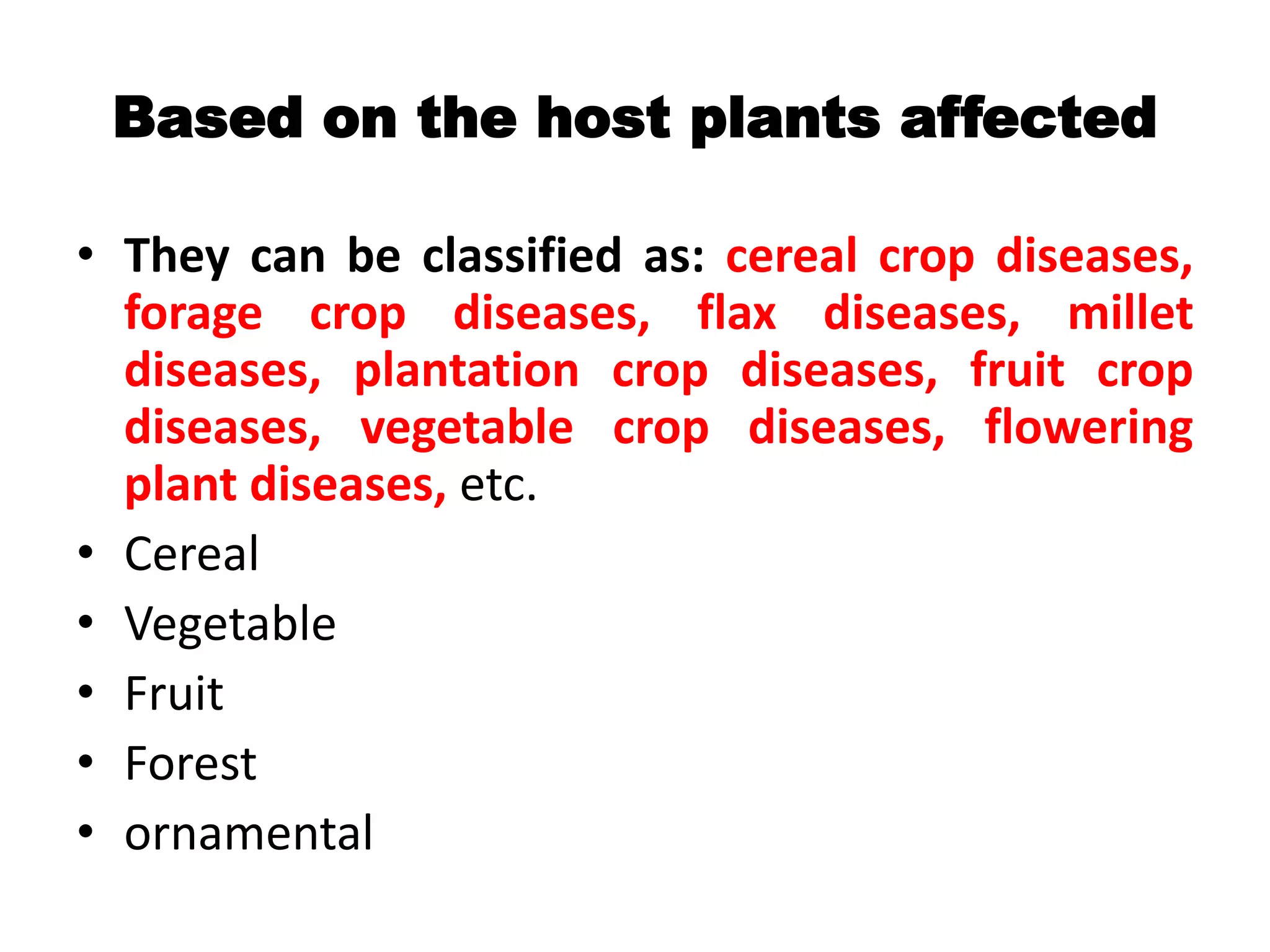 Based on the host plants affected

• They can be classified as: cereal crop diseases, forage crop diseases, flax diseases, millet diseases, plantation crop diseases, fruit crop diseases, vegetable crop diseases, flowering plant diseases, etc.
• Cereal
• Vegetable
• Fruit
• Forest
• ornamental